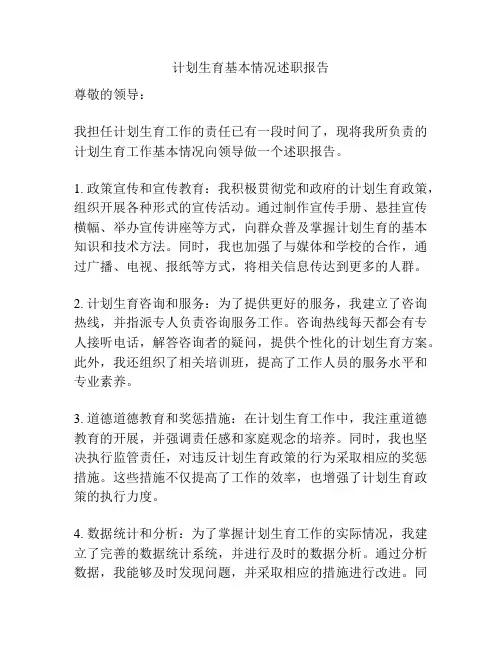 计划生育基本情况述职报告

尊敬的领导：

我担任计划生育工作的责任已有一段时间了，现将我所负责的计划生育工作基本情况向领导做一个述职报告。

1. 政策宣传和宣传教育：我积极贯彻党和政府的计划生育政策，组织开展各种形式的宣传活动。通过制作宣传手册、悬挂宣传横幅、举办宣传讲座等方式，向群众普及掌握计划生育的基本知识和技术方法。同时，我也加强了与媒体和学校的合作，通过广播、电视、报纸等方式，将相关信息传达到更多的人群。

2. 计划生育咨询和服务：为了提供更好的服务，我建立了咨询热线，并指派专人负责咨询服务工作。咨询热线每天都会有专人接听电话，解答咨询者的疑问，提供个性化的计划生育方案。此外，我还组织了相关培训班，提高了工作人员的服务水平和专业素养。

3. 道德道德教育和奖惩措施：在计划生育工作中，我注重道德教育的开展，并强调责任感和家庭观念的培养。同时，我也坚决执行监管责任，对违反计划生育政策的行为采取相应的奖惩措施。这些措施不仅提高了工作的效率，也增强了计划生育政策的执行力度。

4. 数据统计和分析：为了掌握计划生育工作的实际情况，我建立了完善的数据统计系统，并进行及时的数据分析。通过分析数据，我能够及时发现问题，并采取相应的措施进行改进。同